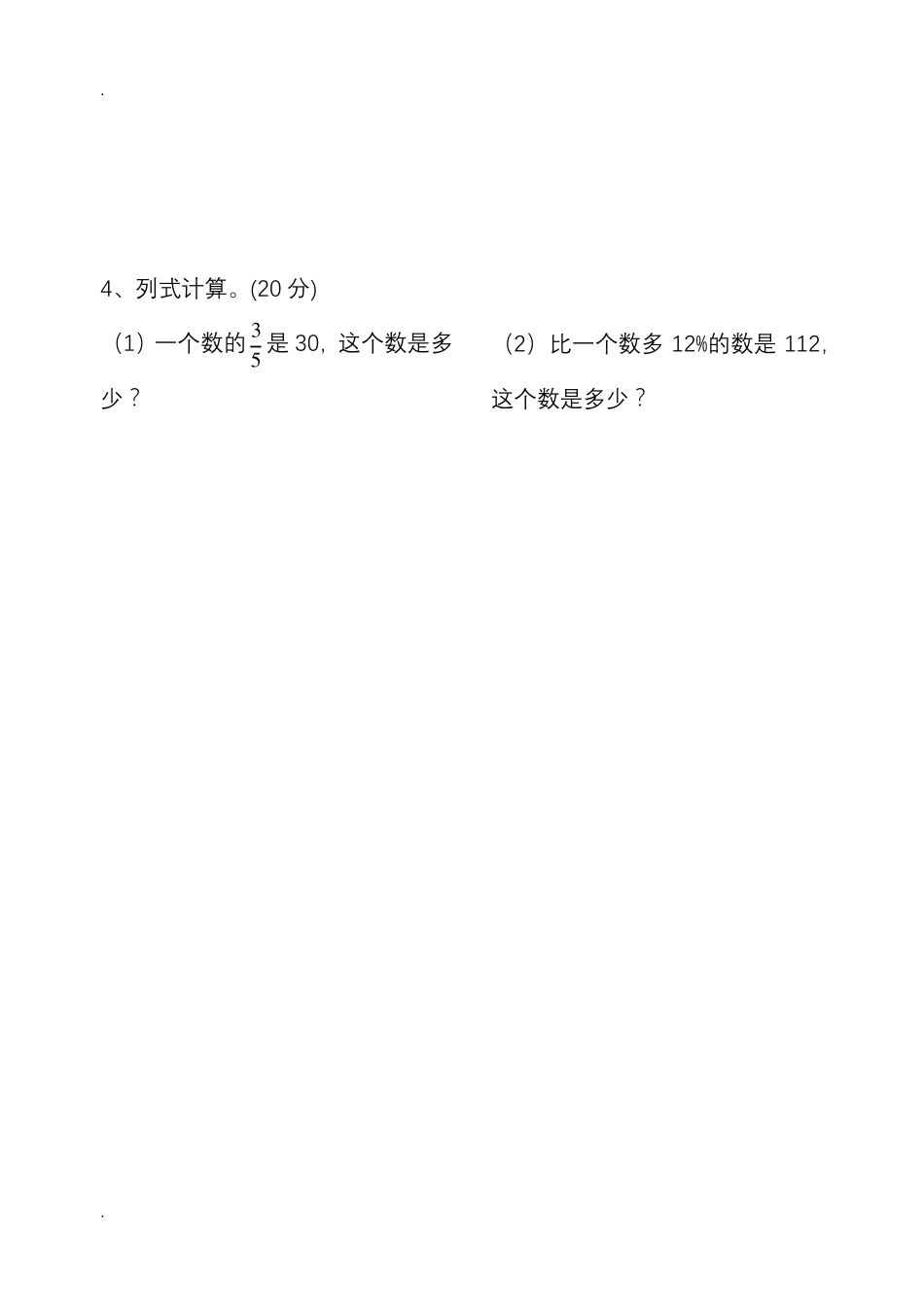 .

4、列式计算。(20 分)

（1）一个数的$\frac{3}{5}$是 30，这个数是多少？

（2）比一个数多 12%的数是 112，这个数是多少？

.